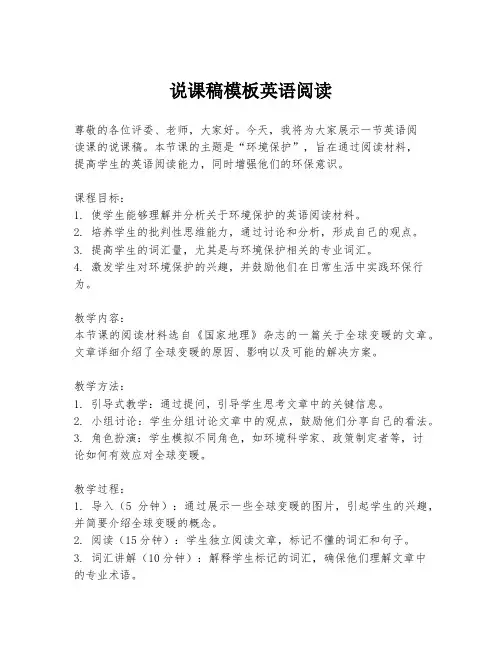 说课稿模板英语阅读

尊敬的各位评委、老师，大家好。今天，我将为大家展示一节英语阅读课的说课稿。本节课的主题是“环境保护”，旨在通过阅读材料，提高学生的英语阅读能力，同时增强他们的环保意识。

课程目标：
1. 使学生能够理解并分析关于环境保护的英语阅读材料。
2. 培养学生的批判性思维能力，通过讨论和分析，形成自己的观点。
3. 提高学生的词汇量，尤其是与环境保护相关的专业词汇。
4. 激发学生对环境保护的兴趣，并鼓励他们在日常生活中实践环保行为。

教学内容：
本节课的阅读材料选自《国家地理》杂志的一篇关于全球变暖的文章。文章详细介绍了全球变暖的原因、影响以及可能的解决方案。

教学方法：
1. 引导式教学：通过提问，引导学生思考文章中的关键信息。
2. 小组讨论：学生分组讨论文章中的观点，鼓励他们分享自己的看法。
3. 角色扮演：学生模拟不同角色，如环境科学家、政策制定者等，讨论如何有效应对全球变暖。

教学过程：
1. 导入（5 分钟）：通过展示一些全球变暖的图片，引起学生的兴趣，并简要介绍全球变暖的概念。
2. 阅读（15 分钟）：学生独立阅读文章，标记不懂的词汇和句子。
3. 词汇讲解（10 分钟）：解释学生标记的词汇，确保他们理解文章中的专业术语。